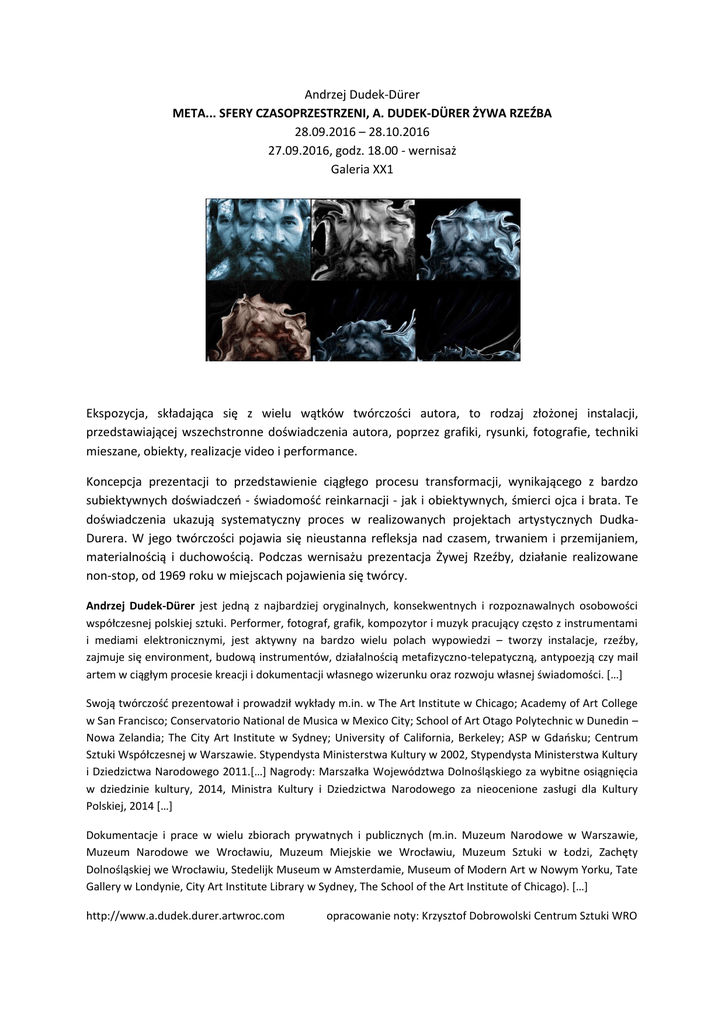 Andrzej Dudek-Dürer
META... SFERY CZASOPRZESTRZENI, A. DUDEK-DÜRER ŻYWA RZEŹBA
28.09.2016 – 28.10.2016
27.09.2016, godz. 18.00 - wernisaż
Galeria XX1

Ekspozycja, składająca się z wielu wątków twórczości autora, to rodzaj złożonej instalacji, przedstawiającej wszechstronne doświadczenia autora, poprzez grafiki, rysunki, fotografie, techniki mieszane, obiekty, realizacje video i performance.

Koncepcja prezentacji to przedstawienie ciągłego procesu transformacji, wynikającego z bardzo subiektywnych doświadczeń - świadomość reinkarnacji - jak i obiektywnych, śmierci ojca i brata. Te doświadczenia ukazują systematyczny proces w realizowanych projektach artystycznych Dudka-Durera. W jego twórczości pojawia się nieustanna refleksja nad czasem, trwaniem i przemijaniem, materialnością i duchowością. Podczas wernisażu prezentacja Żywej Rzeźby, działanie realizowane non-stop, od 1969 roku w miejscach pojawienia się twórcy.

Andrzej Dudek-Dürer jest jedną z najbardziej oryginalnych, konsekwentnych i rozpoznawalnych osobowości współczesnej polskiej sztuki. Performer, fotograf, grafik, kompozytor i muzyk pracujący często z instrumentami i mediami elektronicznymi, jest aktywny na bardzo wielu polach wypowiedzi – tworzy instalacje, rzeźby, zajmuje się environment, budową instrumentów, działalnością metafizyczno-telepatyczną, antypoezją czy mail artem w ciągłym procesie kreacji i dokumentacji własnego wizerunku oraz rozwoju własnej świadomości. [...]

Swoją twórczość prezentował i prowadził wykłady m.in. w The Art Institute w Chicago; Academy of Art College w San Francisco; Conservatorio National de Musica w Mexico City; School of Art Otago Polytechnic w Dunedin – Nowa Zelandia; The City Art Institute w Sydney; University of California, Berkeley; ASP w Gdańsku; Centrum Sztuki Współczesnej w Warszawie. Stypendysta Ministerstwa Kultury w 2002, Stypendysta Ministerstwa Kultury i Dziedzictwa Narodowego 2011.[...] Nagrody: Marszałka Województwa Dolnośląskiego za wybitne osiągnięcia w dziedzinie kultury, 2014, Ministra Kultury i Dziedzictwa Narodowego za nieocenione zasługi dla Kultury Polskiej, 2014 [...]

Dokumentacje i prace w wielu zbiorach prywatnych i publicznych (m.in. Muzeum Narodowe w Warszawie, Muzeum Narodowe we Wrocławiu, Muzeum Miejskie we Wrocławiu, Muzeum Sztuki w Łodzi, Zachęty Dolnośląskiej we Wrocławiu, Stedelijk Museum w Amsterdamie, Museum of Modern Art w Nowym Yorku, Tate Gallery w Londynie, City Art Institute Library w Sydney, The School of the Art Institute of Chicago). [...]

http://www.a.dudek.durer.artwroc.com opracowanie noty: Krzysztof Dobrowolski Centrum Sztuki WRO